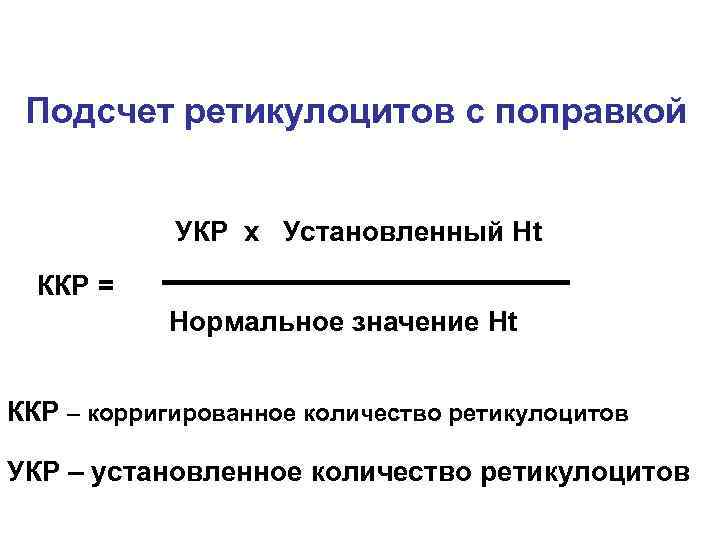 Подсчет ретикулоцитов с поправкой

$ККР = \frac{УКР \times Установленный\ Ht}{Нормальное\ значение\ Ht}$

ККР – корригированное количество ретикулоцитов

УКР – установленное количество ретикулоцитов